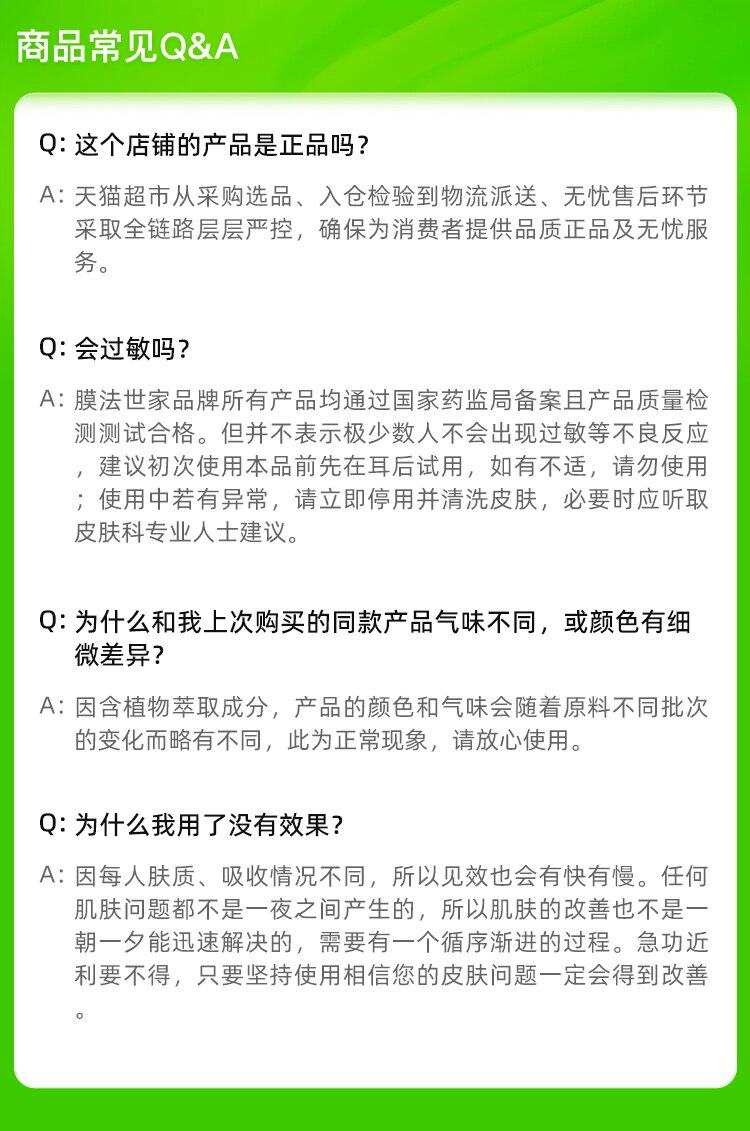 商品常见Q&A

Q: 这个店铺的产品是正品吗？

A: 天猫超市从采购选品、入仓检验到物流派送、无忧售后环节采取全链路层层严控，确保为消费者提供品质正品及无忧服务。

Q: 会过敏吗？

A: 膜法世家品牌所有产品均通过国家药监局备案且产品质量检测测试合格。但并不表示极少数人不会出现过敏等不良反应，建议初次使用本品前先在耳后试用，如有不适，请勿使用；使用中若有异常，请立即停用并清洗皮肤，必要时应听取皮肤科专业人士建议。

Q: 为什么和我上次购买的同款产品气味不同，或颜色有细微差异？

A: 因含植物萃取成分，产品的颜色和气味会随着原料不同批次的变化而略有不同，此为正常现象，请放心使用。

Q: 为什么我用了没有效果？

A: 因每人肤质、吸收情况不同，所以见效也会有快有慢。任何肌肤问题都不是一夜之间产生的，所以肌肤的改善也不是一朝一夕能迅速解决的，需要有一个循序渐进的过程。急功近利要不得，只要坚持使用相信您的皮肤问题一定会得到改善。